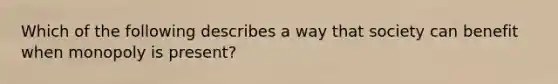 Which of the following describes a way that society can benefit when monopoly is present?